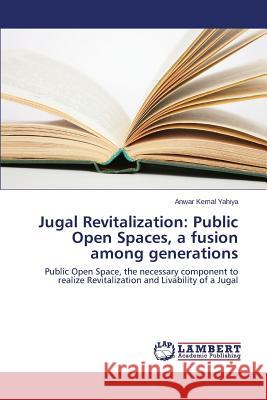 Anwar Kemal Yahiya

Jugal Revitalization: Public Open Spaces, a fusion among generations

Public Open Space, the necessary component to realize Revitalization and Livability of a Jugal

LAP LAMBERT Academic Publishing

Kraina Książek